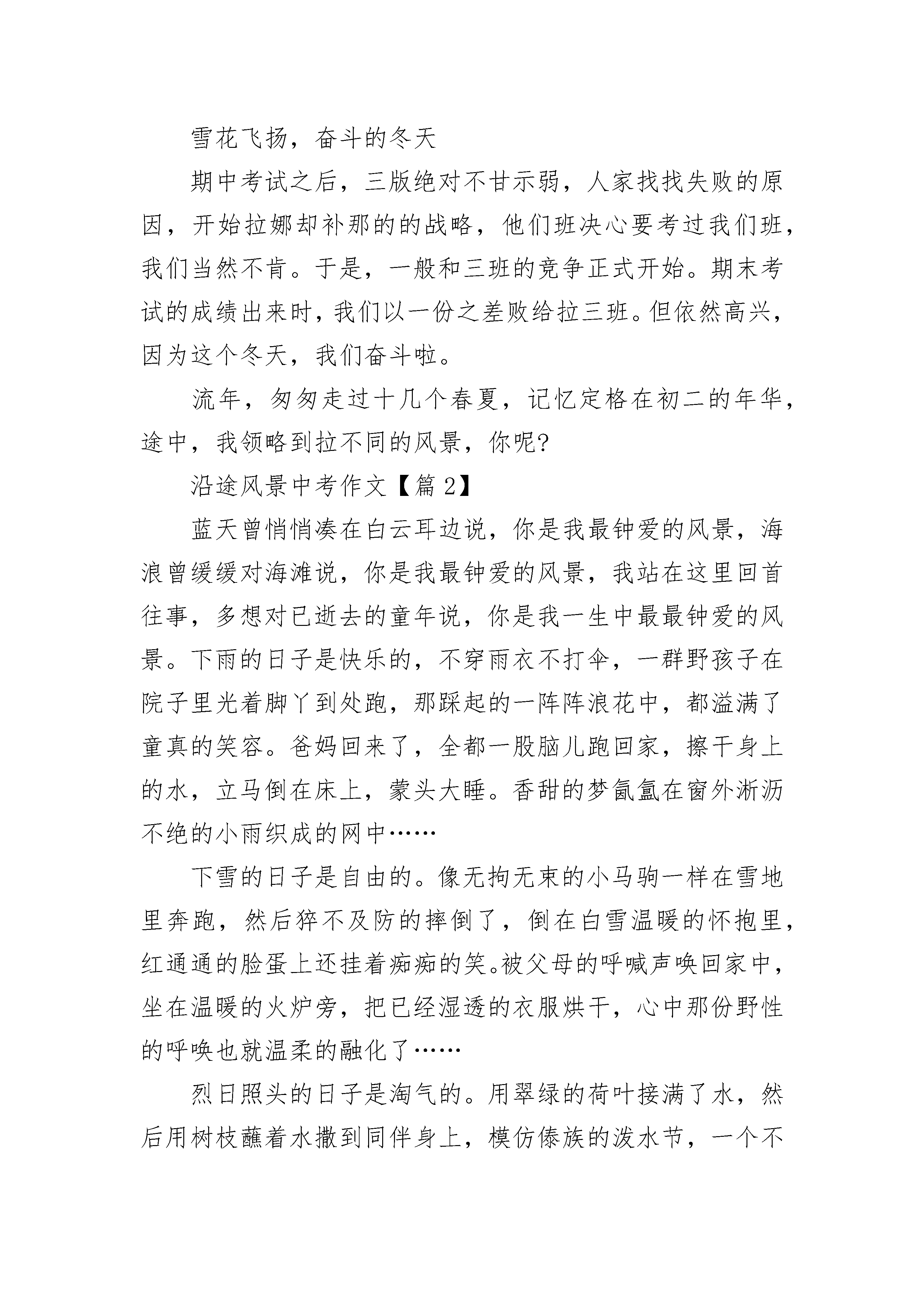 雪花飞扬，奋斗的冬天

期中考试之后，三版绝对不甘示弱，人家找找失败的原因，开始拉娜却补那的的战略，他们班决心要考过我们班，我们当然不肯。于是，一般和三班的竞争正式开始。期末考试的成绩出来时，我们以一份之差败给拉三班。但依然高兴，因为这个冬天，我们奋斗啦。

流年，匆匆走过十几个春夏，记忆定格在初二的年华，途中，我领略到拉不同的风景，你呢?

沿途风景中考作文【篇 2】

蓝天曾悄悄凑在白云耳边说，你是我最钟爱的风景，海浪曾缓缓对海滩说，你是我最钟爱的风景，我站在这里回首往事，多想对已逝去的童年说，你是我一生中最最钟爱的风景。下雨的日子是快乐的，不穿雨衣不打伞，一群野孩子在院子里光着脚丫到处跑，那踩起的一阵阵浪花中，都溢满了童真的笑容。爸妈回来了，全都一股脑儿跑回家，擦干身上的水，立马倒在床上，蒙头大睡。香甜的梦氤氲在窗外淅沥不绝的小雨织成的网中……

下雪的日子是自由的。像无拘无束的小马驹一样在雪地里奔跑，然后猝不及防的摔倒了，倒在白雪温暖的怀抱里，红通通的脸蛋上还挂着痴痴的笑。被父母的呼喊声唤回家中，坐在温暖的火炉旁，把已经湿透的衣服烘干，心中那份野性的呼唤也就温柔的融化了……

烈日照头的日子是淘气的。用翠绿的荷叶接满了水，然后用树枝蘸着水撒到同伴身上，模仿傣族的泼水节，一个不